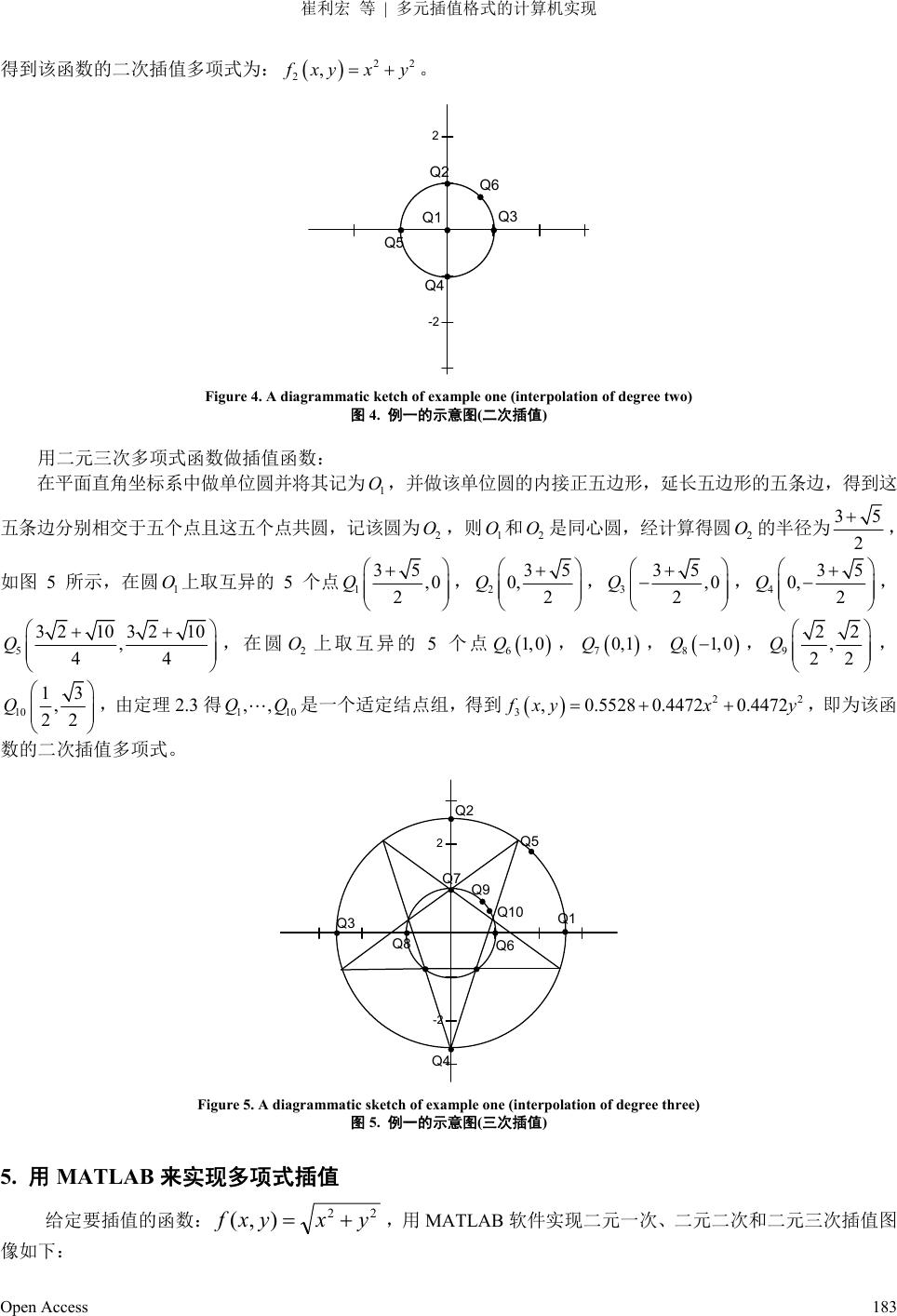 崔利宏 等 | 多元插值格式的计算机实现

得到该函数的二次插值多项式为：$f_2(x,y)=x^2+y^2$。

2
Q2
Q6
Q1
Q3
Q5
Q4
-2

Figure 4. A diagrammatic ketch of example one (interpolation of degree two)
图 4. 例一的示意图(二次插值)

用二元三次多项式函数做插值函数：

在平面直角坐标系中做单位圆并将其记为$O_1$，并做该单位圆的内接正五边形，延长五边形的五条边，得到这五条边分别相交于五个点且这五个点共圆，记该圆为$O_2$，则$O_1$和$O_2$是同心圆，经计算得圆$O_2$的半径为$\frac{3+\sqrt{5}}{2}$，如图 5 所示，在圆$O_1$上取互异的 5 个点$Q_1\left(\frac{3+\sqrt{5}}{2},0\right)$，$Q_2\left(0,\frac{3+\sqrt{5}}{2}\right)$，$Q_3\left(-\frac{3+\sqrt{5}}{2},0\right)$，$Q_4\left(0,-\frac{3+\sqrt{5}}{2}\right)$，$Q_5\left(\frac{3\sqrt{2}+\sqrt{10}}{4},\frac{3\sqrt{2}+\sqrt{10}}{4}\right)$，在圆$O_2$上取互异的 5 个点$Q_6(1,0)$，$Q_7(0,1)$，$Q_8(-1,0)$，$Q_9\left(\frac{\sqrt{2}}{2},\frac{\sqrt{2}}{2}\right)$，$Q_{10}\left(\frac{1}{2},\frac{\sqrt{3}}{2}\right)$，由定理 2.3 得$Q_1,\cdots,Q_{10}$是一个适定结点组，得到$f_3(x,y)=0.5528+0.4472x^2+0.4472y^2$，即为该函数的二次插值多项式。

Q2
2
Q5
Q7
Q9
Q10
Q3
Q1
Q8
Q6
-2
Q4

Figure 5. A diagrammatic sketch of example one (interpolation of degree three)
图 5. 例一的示意图(三次插值)

5. 用 MATLAB 来实现多项式插值

给定要插值的函数：$f(x,y)=\sqrt{x^2+y^2}$，用 MATLAB 软件实现二元一次、二元二次和二元三次插值图像如下：

Open Access 183